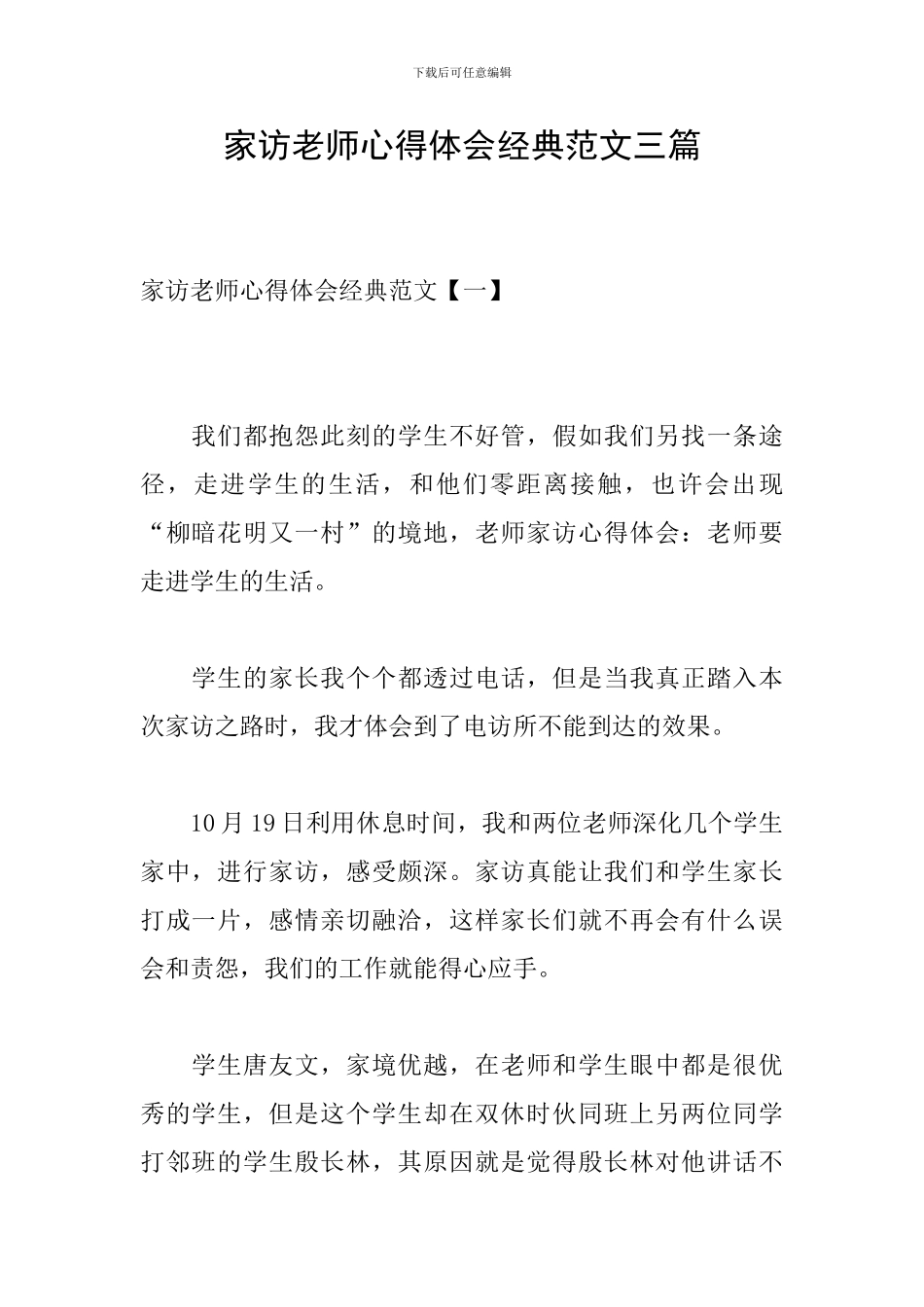 下载后可任意编辑

家访老师心得体会经典范文三篇

家访老师心得体会经典范文【一】

我们都抱怨此刻的学生不好管，假如我们另找一条途径，走进学生的生活，和他们零距离接触，也许会出现“柳暗花明又一村”的境地，老师家访心得体会：老师要走进学生的生活。

学生的家长我个个都透过电话，但是当我真正踏入本次家访之路时，我才体会到了电访所不能到达的效果。

10月19日利用休息时间，我和两位老师深化几个学生家中，进行家访，感受颇深。家访真能让我们和学生家长打成一片，感情亲切融洽，这样家长们就不再会有什么误会和责怨，我们的工作就能得心应手。

学生唐友文，家境优越，在老师和学生眼中都是很优秀的学生，但是这个学生却在双休时伙同班上另两位同学打邻班的学生殷长林，其原因就是觉得殷长林对他讲话不